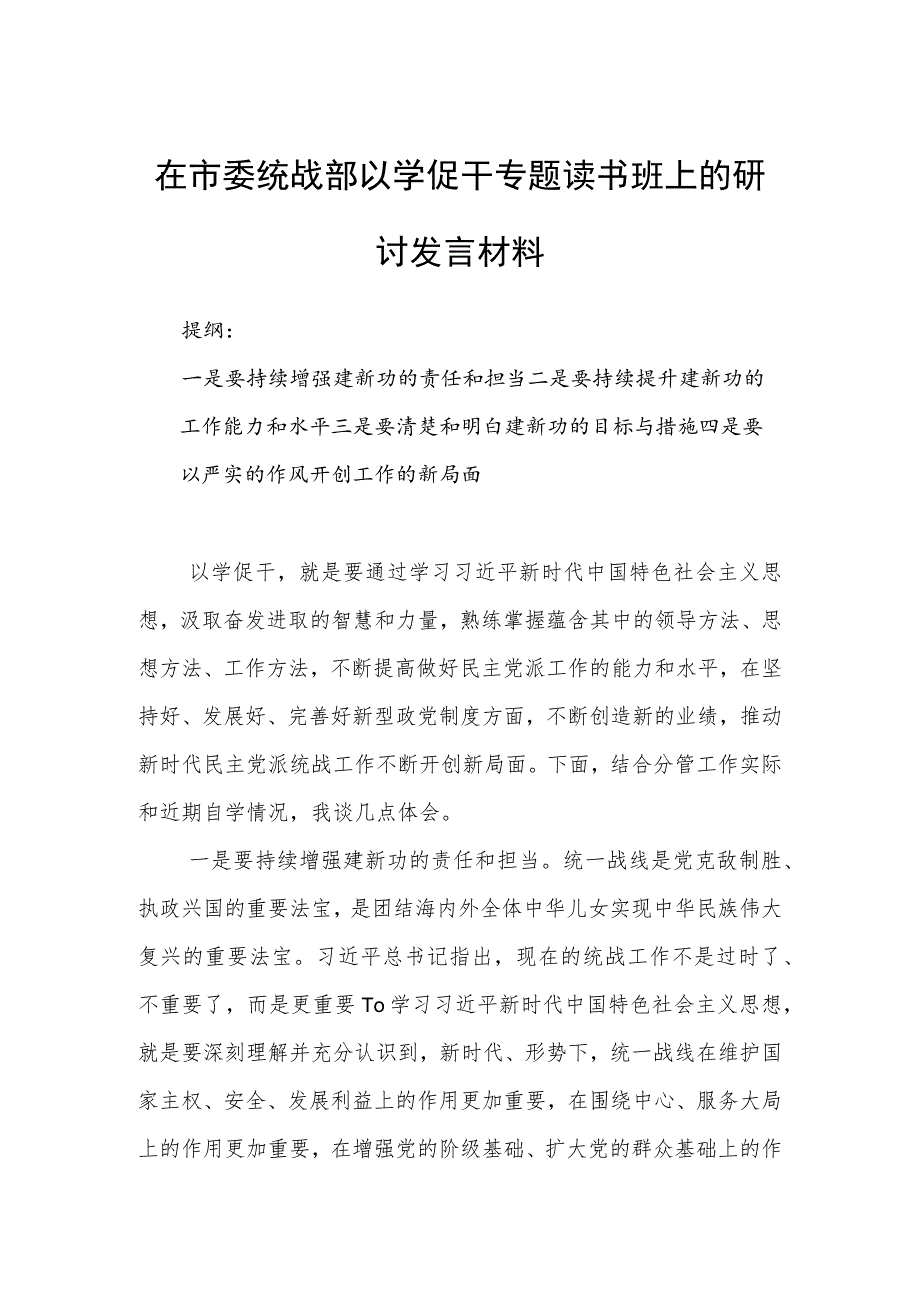 在市委统战部以学促干专题读书班上的研讨发言材料

提纲：

一是要持续增强建新功的责任和担当二是要持续提升建新功的工作能力和水平三是要清楚和明白建新功的目标与措施四是要以严实的作风开创工作的新局面

以学促干，就是要通过学习习近平新时代中国特色社会主义思想，汲取奋发进取的智慧和力量，熟练掌握蕴含其中的领导方法、思想方法、工作方法，不断提高做好民主党派工作的能力和水平，在坚持好、发展好、完善好新型政党制度方面，不断创造新的业绩，推动新时代民主党派统战工作不断开创新局面。下面，结合分管工作实际和近期自学情况，我谈几点体会。

一是要持续增强建新功的责任和担当。统一战线是党克敌制胜、执政兴国的重要法宝，是团结海内外全体中华儿女实现中华民族伟大复兴的重要法宝。习近平总书记指出，现在的统战工作不是过时了、不重要了，而是更重要To学习习近平新时代中国特色社会主义思想，就是要深刻理解并充分认识到，新时代、形势下，统一战线在维护国家主权、安全、发展利益上的作用更加重要，在围绕中心、服务大局上的作用更加重要，在增强党的阶级基础、扩大党的群众基础上的作